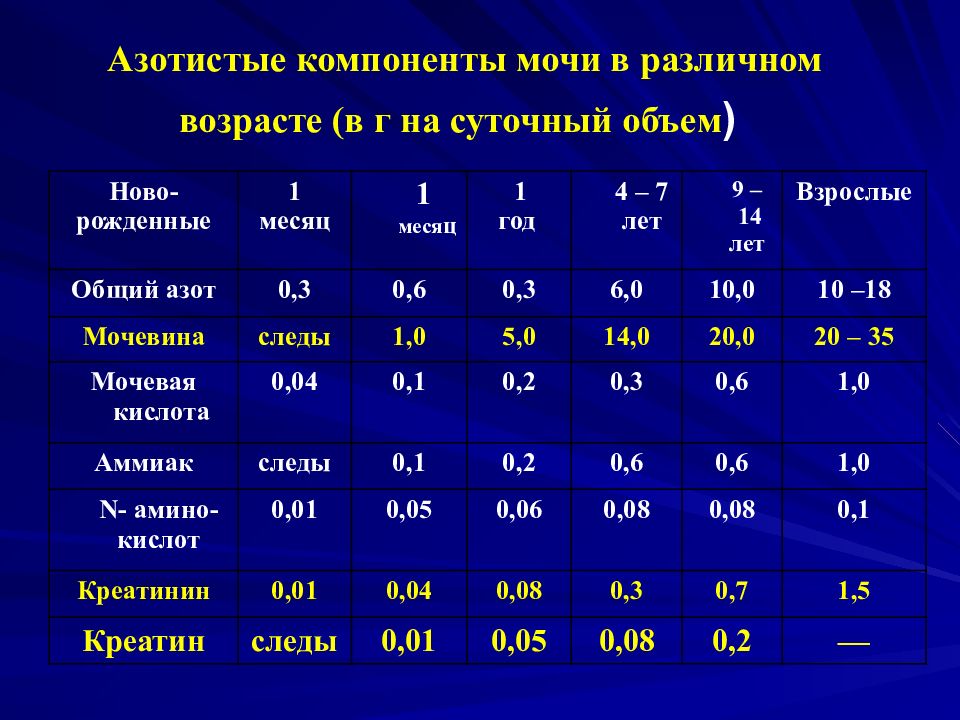 Азотистые компоненты мочи в различном возрасте (в г на суточный объем)

| Ново-рожденные | 1 месяц | 1 месяц | 1 год | 4 – 7 лет | 9 – 14 лет | Взрослые |
|---|---|---|---|---|---|---|
| Общий азот | 0,3 | 0,6 | 0,3 | 6,0 | 10,0 | 10 –18 |
| Мочевина | следы | 1,0 | 5,0 | 14,0 | 20,0 | 20 – 35 |
| Мочевая кислота | 0,04 | 0,1 | 0,2 | 0,3 | 0,6 | 1,0 |
| Аммиак | следы | 0,1 | 0,2 | 0,6 | 0,6 | 1,0 |
| N- амино-кислот | 0,01 | 0,05 | 0,06 | 0,08 | 0,08 | 0,1 |
| Креатинин | 0,01 | 0,04 | 0,08 | 0,3 | 0,7 | 1,5 |
| Креатин | следы | 0,01 | 0,05 | 0,08 | 0,2 | — |